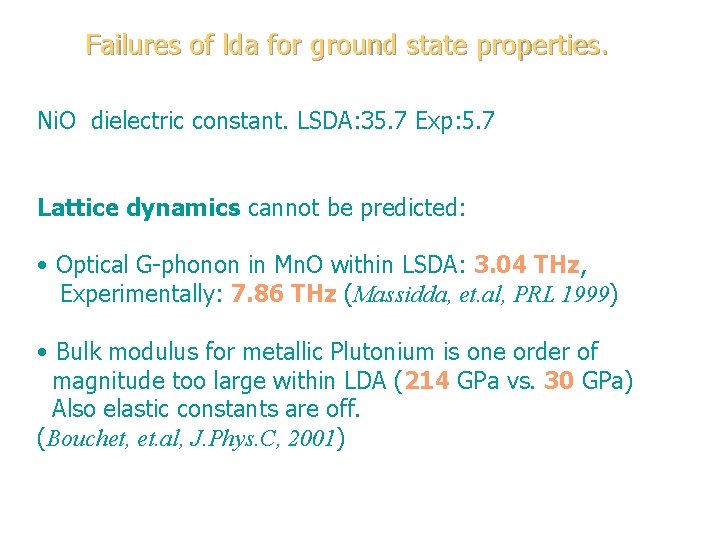 Failures of lda for ground state properties.

NiO dielectric constant. LSDA:35.7 Exp:5.7

Lattice dynamics cannot be predicted:

• Optical G-phonon in MnO within LSDA: 3.04 THz, Experimentally: 7.86 THz (Massidda, et.al, PRL 1999)

• Bulk modulus for metallic Plutonium is one order of magnitude too large within LDA (214 GPa vs. 30 GPa) Also elastic constants are off. (Bouchet, et.al, J.Phys.C, 2001)